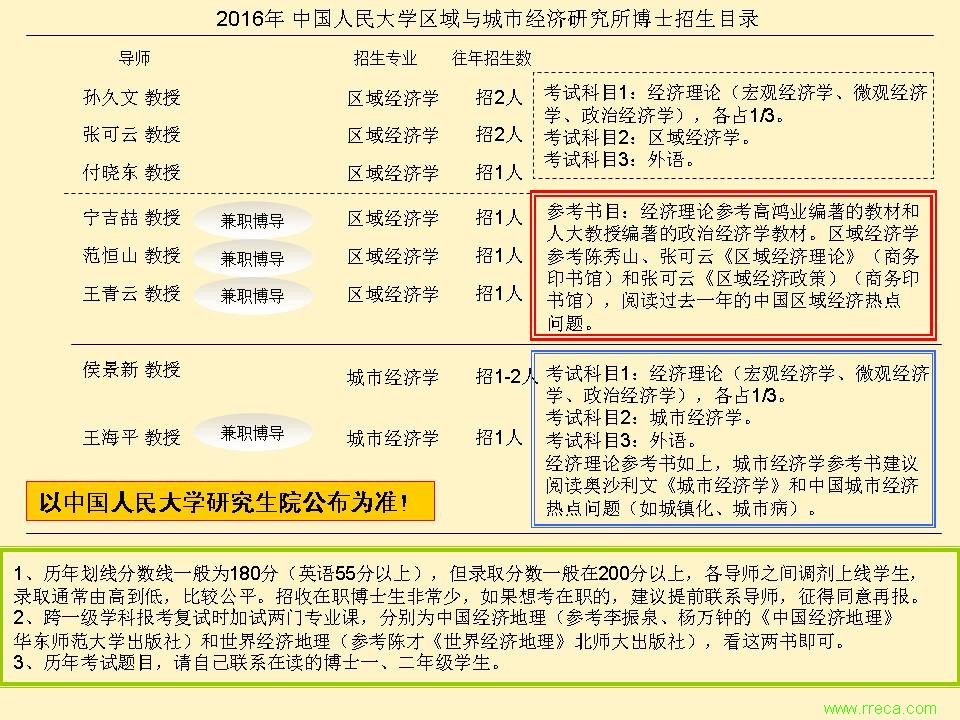 2016年 中国人民大学区域与城市经济研究所博士招生目录

导师 招生专业 往年招生数

孙久文 教授 区域经济学 招2人
张可云 教授 区域经济学 招2人
付晓东 教授 区域经济学 招1人

考试科目1：经济理论（宏观经济学、微观经济学、政治经济学），各占1/3。
考试科目2：区域经济学。
考试科目3：外语。

宁吉喆 教授 兼职博导 区域经济学 招1人
范恒山 教授 兼职博导 区域经济学 招1人
王青云 教授 兼职博导 区域经济学 招1人

参考书目：经济理论参考高鸿业编著的教材和人大教授编著的政治经济学教材。区域经济学参考陈秀山、张可云《区域经济理论》（商务印书馆）和张可云《区域经济政策》（商务印书馆），阅读过去一年的中国区域经济热点问题。

侯景新 教授 城市经济学 招1-2人
王海平 教授 兼职博导 城市经济学 招1人

考试科目1：经济理论（宏观经济学、微观经济学、政治经济学），各占1/3。
考试科目2：城市经济学。
考试科目3：外语。
经济理论参考书如上，城市经济学参考书建议阅读奥沙利文《城市经济学》和中国城市经济热点问题（如城镇化、城市病）。

以中国人民大学研究生院公布为准！

1、历年划线分数线一般为180分（英语55分以上），但录取分数一般在200分以上，各导师之间调剂上线学生，录取通常由高到低，比较公平。招收在职博士生非常少，如果想考在职的，建议提前联系导师，征得同意再报。
2、跨一级学科报考复试时加试两门专业课，分别为中国经济地理（参考李振泉、杨万钟的《中国经济地理》华东师范大学出版社）和世界经济地理（参考陈才《世界经济地理》北师大出版社），看这两书即可。
3、历年考试题目，请自己联系在读的博士一、二年级学生。

www.rreca.com